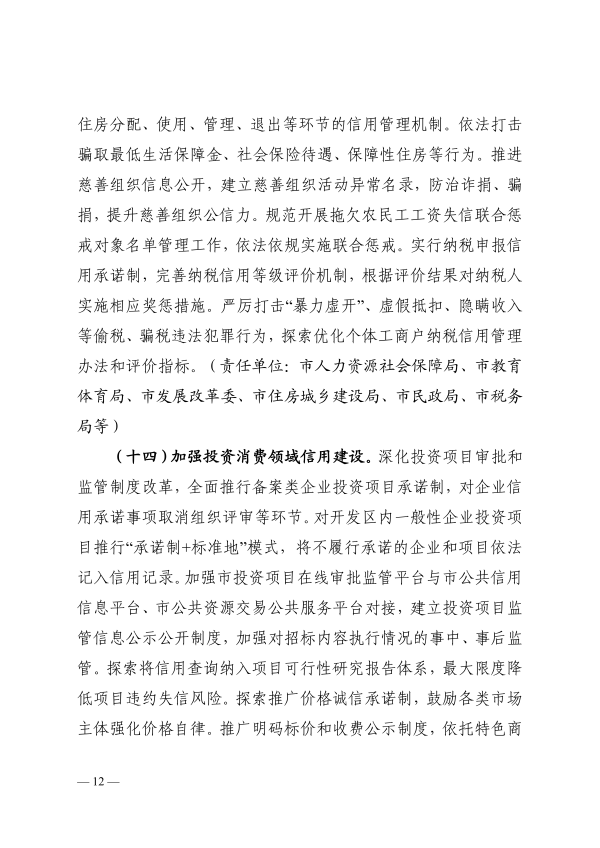 住房分配、使用、管理、退出等环节的信用管理机制。依法打击骗取最低生活保障金、社会保险待遇、保障性住房等行为。推进慈善组织信息公开，建立慈善组织活动异常名录，防治诈捐、骗捐，提升慈善组织公信力。规范开展拖欠农民工工资失信联合惩戒对象名单管理工作，依法依规实施联合惩戒。实行纳税申报信用承诺制，完善纳税信用等级评价机制，根据评价结果对纳税人实施相应奖惩措施。严厉打击“暴力虚开”、虚假抵扣、隐瞒收入等偷税、骗税违法犯罪行为，探索优化个体工商户纳税信用管理办法和评价指标。（责任单位：市人力资源社会保障局、市教育体育局、市发展改革委、市住房城乡建设局、市民政局、市税务局等）

（十四）加强投资消费领域信用建设。深化投资项目审批和监管制度改革，全面推行备案类企业投资项目承诺制，对企业信用承诺事项取消组织评审等环节。对开发区内一般性企业投资项目推行“承诺制+标准地”模式，将不履行承诺的企业和项目依法记入信用记录。加强市投资项目在线审批监管平台与市公共信用信息平台、市公共资源交易公共服务平台对接，建立投资项目监管信息公示公开制度，加强对招标内容执行情况的事中、事后监管。探索将信用查询纳入项目可行性研究报告体系，最大限度降低项目违约失信风险。探索推广价格诚信承诺制，鼓励各类市场主体强化价格自律。推广明码标价和收费公示制度，依托特色商

— 12 —